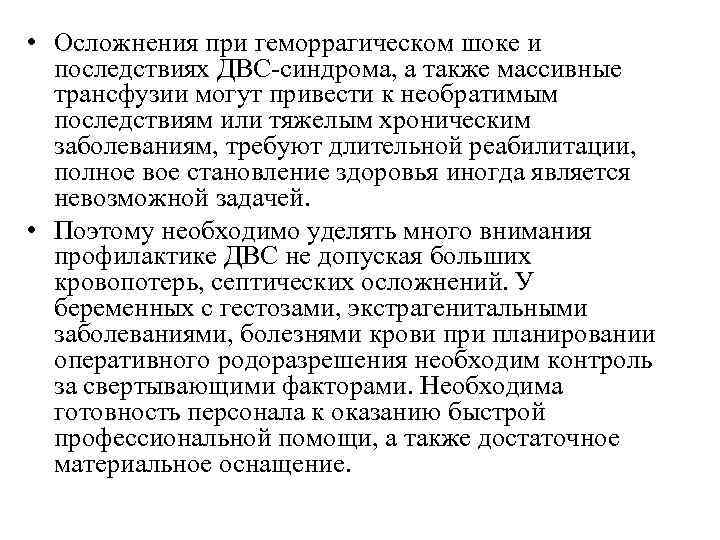 • Осложнения при геморрагическом шоке и последствиях ДВС-синдрома, а также массивные трансфузии могут привести к необратимым последствиям или тяжелым хроническим заболеваниям, требуют длительной реабилитации, полное вое становление здоровья иногда является невозможной задачей.

• Поэтому необходимо уделять много внимания профилактике ДВС не допуская больших кровопотерь, септических осложнений. У беременных с гестозами, экстрагенитальными заболеваниями, болезнями крови при планировании оперативного родоразрешения необходим контроль за свертывающими факторами. Необходима готовность персонала к оказанию быстрой профессиональной помощи, а также достаточное материальное оснащение.